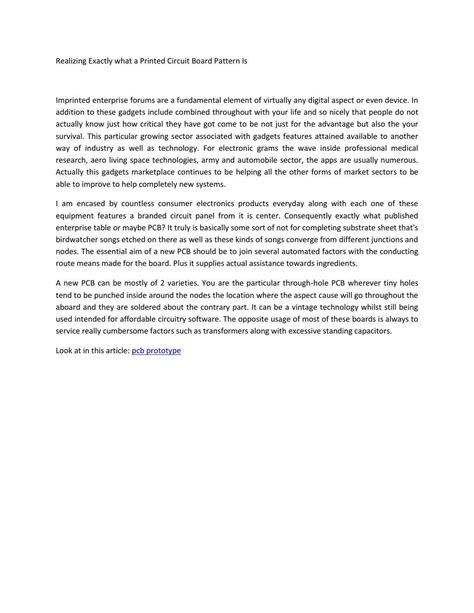 Realizing Exactly what a Printed Circuit Board Pattern Is

Imprinted enterprise forums are a fundamental element of virtually any digital aspect or even device. In addition to these gadgets include combined throughout with your life and so nicely that people do not actually know just how critical they have got come to be not just for the advantage but also the your survival. This particular growing sector associated with gadgets features attained available to another way of industry as well as technology. For electronic grams the wave inside professional medical research, aero living space technologies, army and automobile sector, the apps are usually numerous. Actually this gadgets marketplace continues to be helping all the other forms of market sectors to be able to improve to help completely new systems.

I am encased by countless consumer electronics products everyday along with each one of these equipment features a branded circuit panel from it is center. Consequently exactly what published enterprise table or maybe PCB? It truly is basically some sort of not for completing substrate sheet that's birdwatcher songs etched on there as well as these kinds of songs converge from different junctions and nodes. The essential aim of a new PCB should be to join several automated factors with the conducting route means made for the board. Plus it supplies actual assistance towards ingredients.

A new PCB can be mostly of 2 varieties. You are the particular through-hole PCB wherever tiny holes tend to be punched inside around the nodes the location where the aspect cause will go throughout the aboard and they are soldered about the contrary part. It can be a vintage technology whilst still being used intended for affordable circuitry software. The opposite usage of most of these boards is always to service really cumbersome factors such as transformers along with excessive standing capacitors.

Look at in this article: pcb prototype